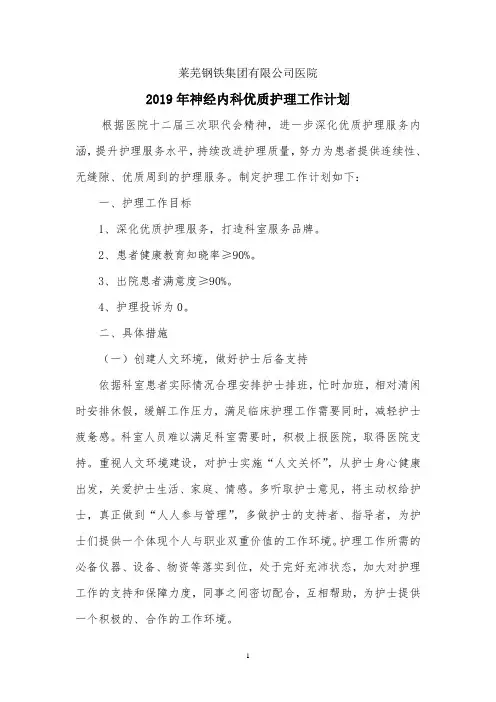 莱芜钢铁集团有限公司医院

2019年神经内科优质护理工作计划

根据医院十二届三次职代会精神，进一步深化优质护理服务内涵，提升护理服务水平，持续改进护理质量，努力为患者提供连续性、无缝隙、优质周到的护理服务。制定护理工作计划如下：

一、护理工作目标

1、深化优质护理服务，打造科室服务品牌。

2、患者健康教育知晓率≥90%。

3、出院患者满意度≥90%。

4、护理投诉为0。

二、具体措施

（一）创建人文环境，做好护士后备支持

依据科室患者实际情况合理安排护士排班，忙时加班，相对清闲时安排休假，缓解工作压力，满足临床护理工作需要同时，减轻护士疲惫感。科室人员难以满足科室需要时，积极上报医院，取得医院支持。重视人文环境建设，对护士实施“人文关怀”，从护士身心健康出发，关爱护士生活、家庭、情感。多听取护士意见，将主动权给护士，真正做到“人人参与管理”，多做护士的支持者、指导者，为护士们提供一个体现个人与职业双重价值的工作环境。护理工作所需的必备仪器、设备、物资等落实到位，处于完好充沛状态，加大对护理工作的支持和保障力度，同事之间密切配合，互相帮助，为护士提供一个积极的、合作的工作环境。

1